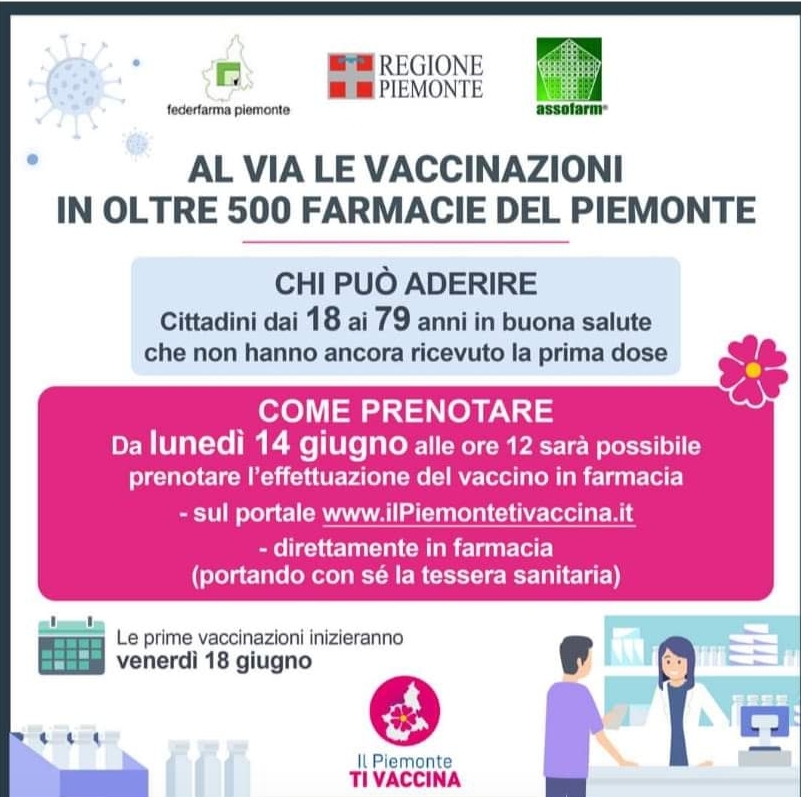 federfarma piemonte

REGIONE PIEMONTE

assofarm

AL VIA LE VACCINAZIONI IN OLTRE 500 FARMACIE DEL PIEMONTE

CHI PUÒ ADERIRE
Cittadini dai 18 ai 79 anni in buona salute che non hanno ancora ricevuto la prima dose

COME PRENOTARE
Da lunedì 14 giugno alle ore 12 sarà possibile prenotare l'effettuazione del vaccino in farmacia
- sul portale www.ilPiemontetivaccina.it
- direttamente in farmacia (portando con sé la tessera sanitaria)

Le prime vaccinazioni inizieranno venerdì 18 giugno

Il Piemonte TI VACCINA